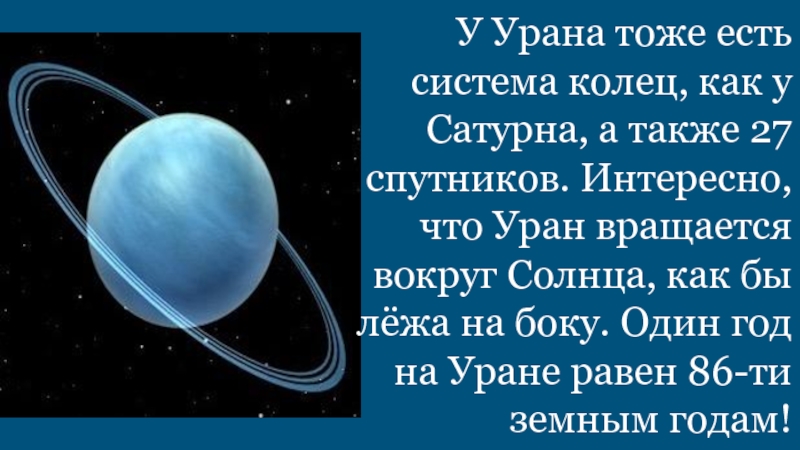 У Урана тоже есть система колец, как у Сатурна, а также 27 спутников. Интересно, что Уран вращается вокруг Солнца, как бы лёжа на боку. Один год на Уране равен 86-ти земным годам!